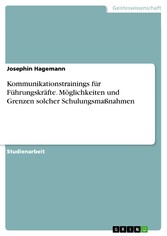 Geisteswissenschaft

Josephin Hagemann

Kommunikationstrainings für Führungskräfte. Möglichkeiten und Grenzen solcher Schulungsmaßnahmen

Studienarbeit

GRIN